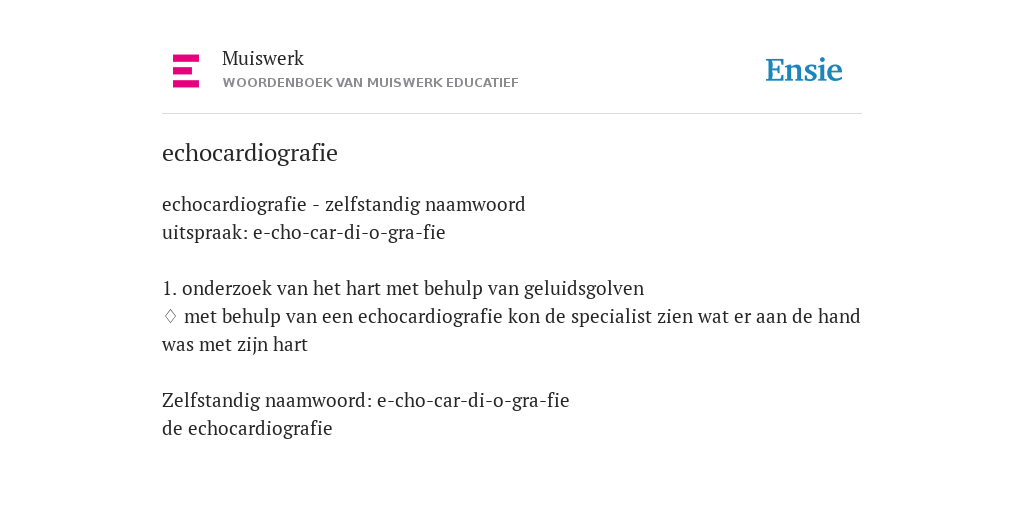 Muiswerk
WOORDENBOEK VAN MUISWERK EDUCATIEF

Ensie

echocardiografie

echocardiografie - zelfstandig naamwoord
uitspraak: e-cho-car-di-o-gra-fie

1. onderzoek van het hart met behulp van geluidsgolven
♢ met behulp van een echocardiografie kon de specialist zien wat er aan de hand was met zijn hart

Zelfstandig naamwoord: e-cho-car-di-o-gra-fie
de echocardiografie